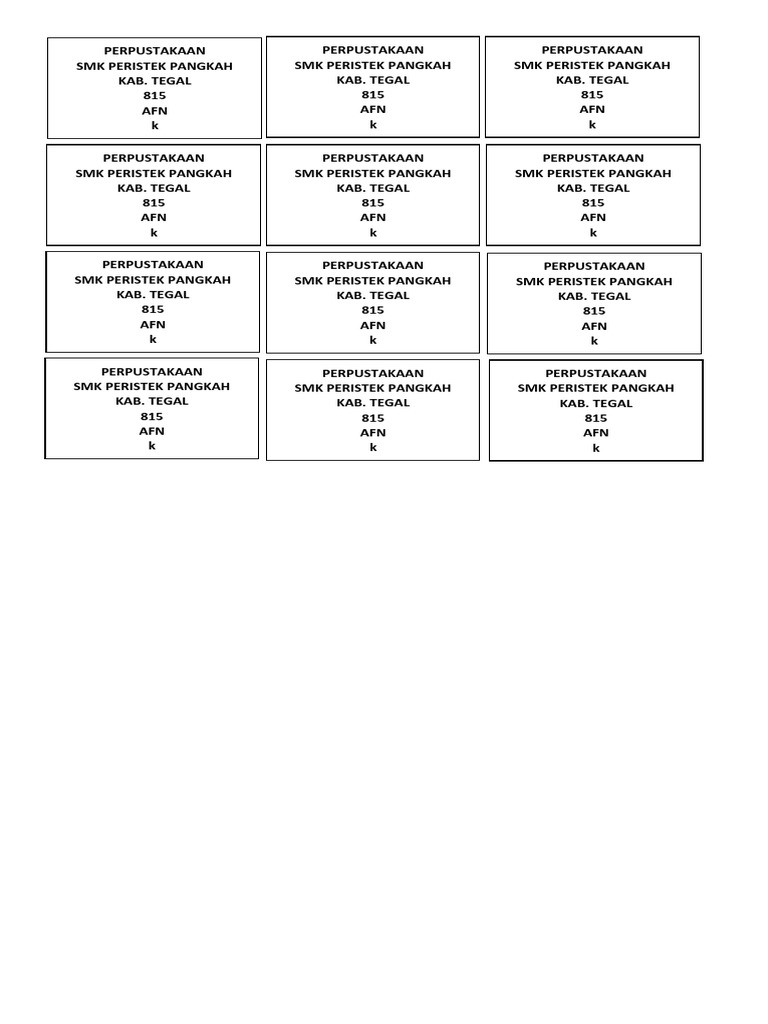 PERPUSTAKAAN
SMK PERISTEK PANGKAH
KAB. TEGAL
815
AFN
k

PERPUSTAKAAN
SMK PERISTEK PANGKAH
KAB. TEGAL
815
AFN
k

PERPUSTAKAAN
SMK PERISTEK PANGKAH
KAB. TEGAL
815
AFN
k

PERPUSTAKAAN
SMK PERISTEK PANGKAH
KAB. TEGAL
815
AFN
k

PERPUSTAKAAN
SMK PERISTEK PANGKAH
KAB. TEGAL
815
AFN
k

PERPUSTAKAAN
SMK PERISTEK PANGKAH
KAB. TEGAL
815
AFN
k

PERPUSTAKAAN
SMK PERISTEK PANGKAH
KAB. TEGAL
815
AFN
k

PERPUSTAKAAN
SMK PERISTEK PANGKAH
KAB. TEGAL
815
AFN
k

PERPUSTAKAAN
SMK PERISTEK PANGKAH
KAB. TEGAL
815
AFN
k

PERPUSTAKAAN
SMK PERISTEK PANGKAH
KAB. TEGAL
815
AFN
k

PERPUSTAKAAN
SMK PERISTEK PANGKAH
KAB. TEGAL
815
AFN
k

PERPUSTAKAAN
SMK PERISTEK PANGKAH
KAB. TEGAL
815
AFN
k